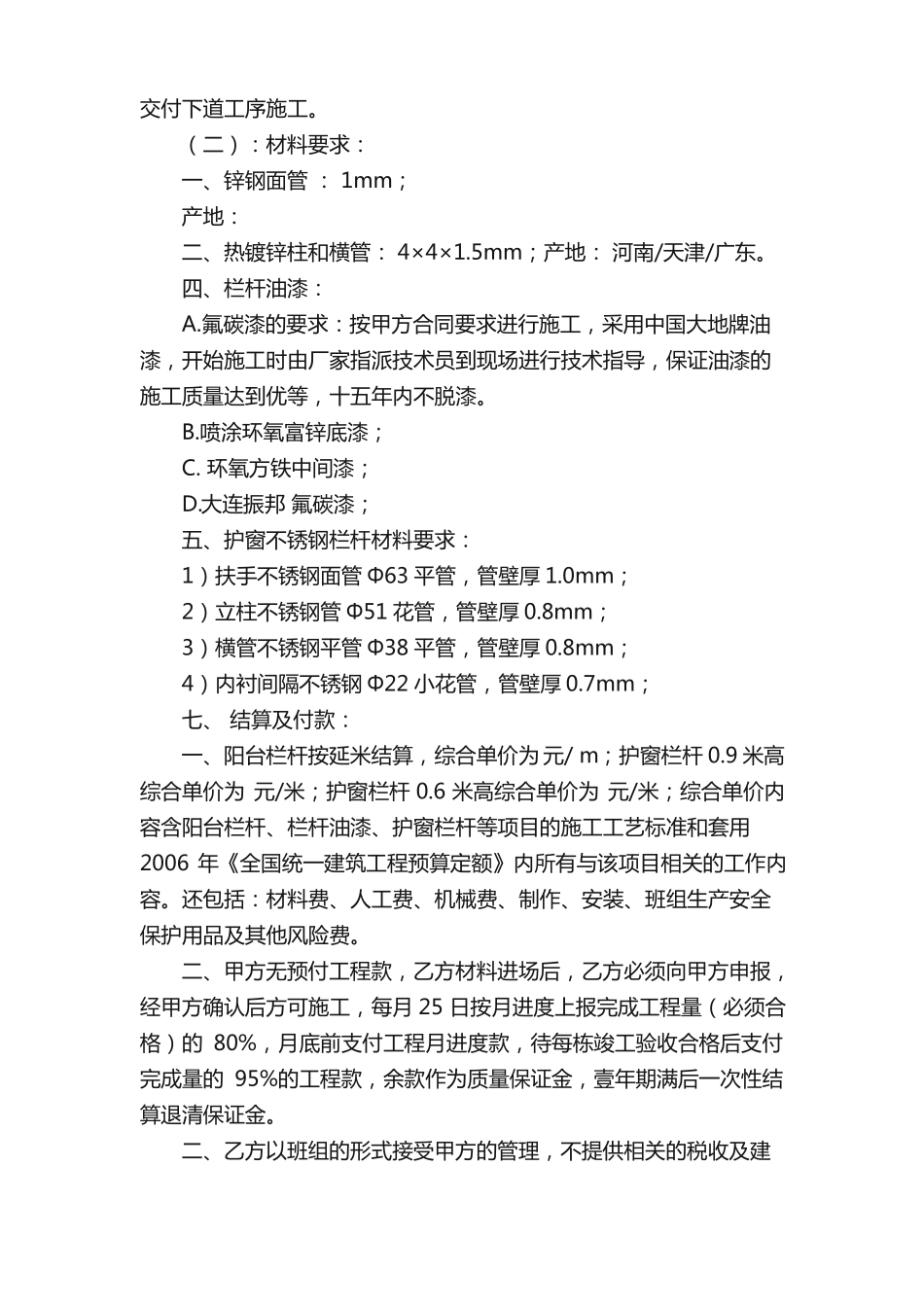 交付下道工序施工。

（二）：材料要求：

一、锌钢面管 ： 1mm；

产地：

二、热镀锌柱和横管： 4×4×1.5mm；产地： 河南/天津/广东。

四、栏杆油漆：

A.氟碳漆的要求：按甲方合同要求进行施工，采用中国大地牌油漆，开始施工时由厂家指派技术员到现场进行技术指导，保证油漆的施工质量达到优等，十五年内不脱漆。

B.喷涂环氧富锌底漆；

C. 环氧方铁中间漆；

D.大连振邦 氟碳漆；

五、护窗不锈钢栏杆材料要求：

1）扶手不锈钢面管 Φ63 平管，管壁厚 1.0mm；

2）立柱不锈钢管 Φ51 花管，管壁厚 0.8mm；

3）横管不锈钢平管 Φ38 平管，管壁厚 0.8mm；

4）内衬间隔不锈钢 Φ22 小花管，管壁厚 0.7mm；

七、 结算及付款：

一、阳台栏杆按延米结算，综合单价为元/ m；护窗栏杆 0.9 米高综合单价为 元/米；护窗栏杆 0.6 米高综合单价为 元/米；综合单价内容含阳台栏杆、栏杆油漆、护窗栏杆等项目的施工工艺标准和套用 2006 年《全国统一建筑工程预算定额》内所有与该项目相关的工作内容。还包括：材料费、人工费、机械费、制作、安装、班组生产安全保护用品及其他风险费。

二、甲方无预付工程款，乙方材料进场后，乙方必须向甲方申报，经甲方确认后方可施工，每月 25 日按月进度上报完成工程量（必须合格）的 80%，月底前支付工程月进度款，待每栋竣工验收合格后支付完成量的 95%的工程款，余款作为质量保证金，壹年期满后一次性结算退清保证金。

二、乙方以班组的形式接受甲方的管理，不提供相关的税收及建